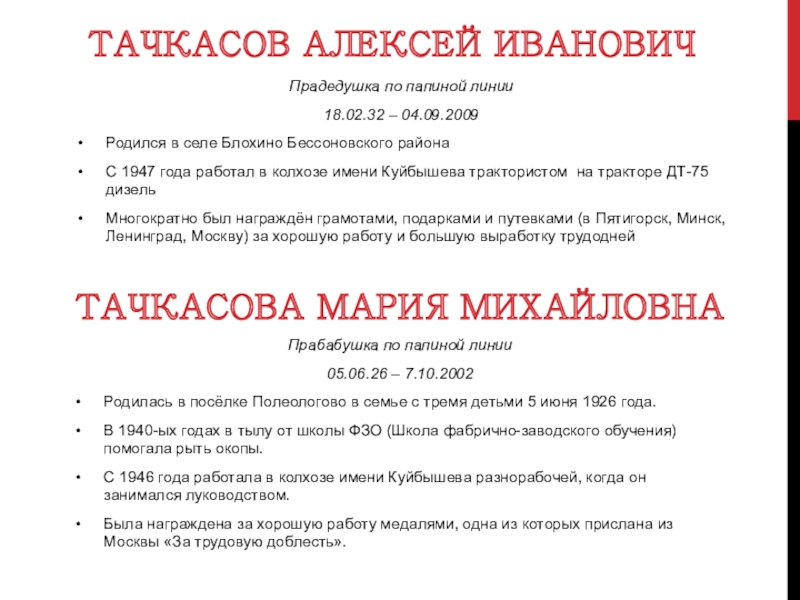 ТАЧКАСОВ АЛЕКСЕЙ ИВАНОВИЧ

Прадедушка по папиной линии

18.02.32 – 04.09.2009

• Родился в селе Блохино Бессоновского района

• С 1947 года работал в колхозе имени Куйбышева трактористом на тракторе ДТ-75 дизель

• Многократно был награждён грамотами, подарками и путевками (в Пятигорск, Минск, Ленинград, Москву) за хорошую работу и большую выработку трудодней

ТАЧКАСОВА МАРИЯ МИХАЙЛОВНА

Прабабушка по папиной линии

05.06.26 – 7.10.2002

• Родилась в посёлке Полеологово в семье с тремя детьми 5 июня 1926 года.

• В 1940-ых годах в тылу от школы ФЗО (Школа фабрично-заводского обучения) помогала рыть окопы.

• С 1946 года работала в колхозе имени Куйбышева разнорабочей, когда он занимался луководством.

• Была награждена за хорошую работу медалями, одна из которых прислана из Москвы «За трудовую доблесть».